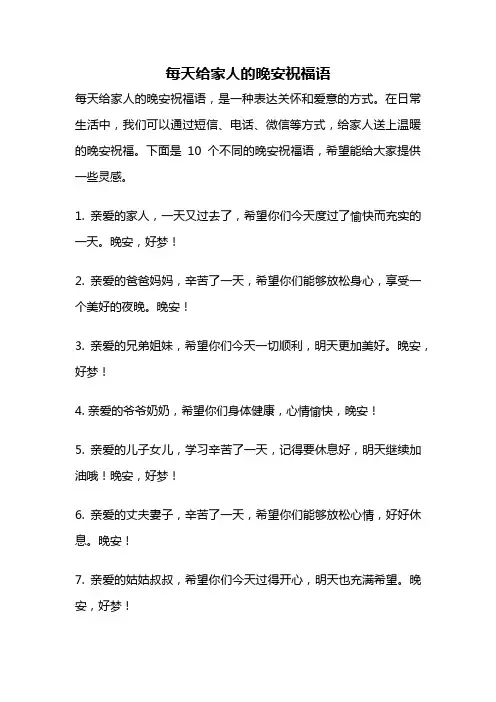 每天给家人的晚安祝福语

每天给家人的晚安祝福语，是一种表达关怀和爱意的方式。在日常生活中，我们可以通过短信、电话、微信等方式，给家人送上温暖的晚安祝福。下面是 10 个不同的晚安祝福语，希望能给大家提供一些灵感。

1. 亲爱的家人，一天又过去了，希望你们今天度过了愉快而充实的一天。晚安，好梦！

2. 亲爱的爸爸妈妈，辛苦了一天，希望你们能够放松身心，享受一个美好的夜晚。晚安！

3. 亲爱的兄弟姐妹，希望你们今天一切顺利，明天更加美好。晚安，好梦！

4. 亲爱的爷爷奶奶，希望你们身体健康，心情愉快，晚安！

5. 亲爱的儿子女儿，学习辛苦了一天，记得要休息好，明天继续加油哦！晚安，好梦！

6. 亲爱的丈夫妻子，辛苦了一天，希望你们能够放松心情，好好休息。晚安！

7. 亲爱的姑姑叔叔，希望你们今天过得开心，明天也充满希望。晚安，好梦！